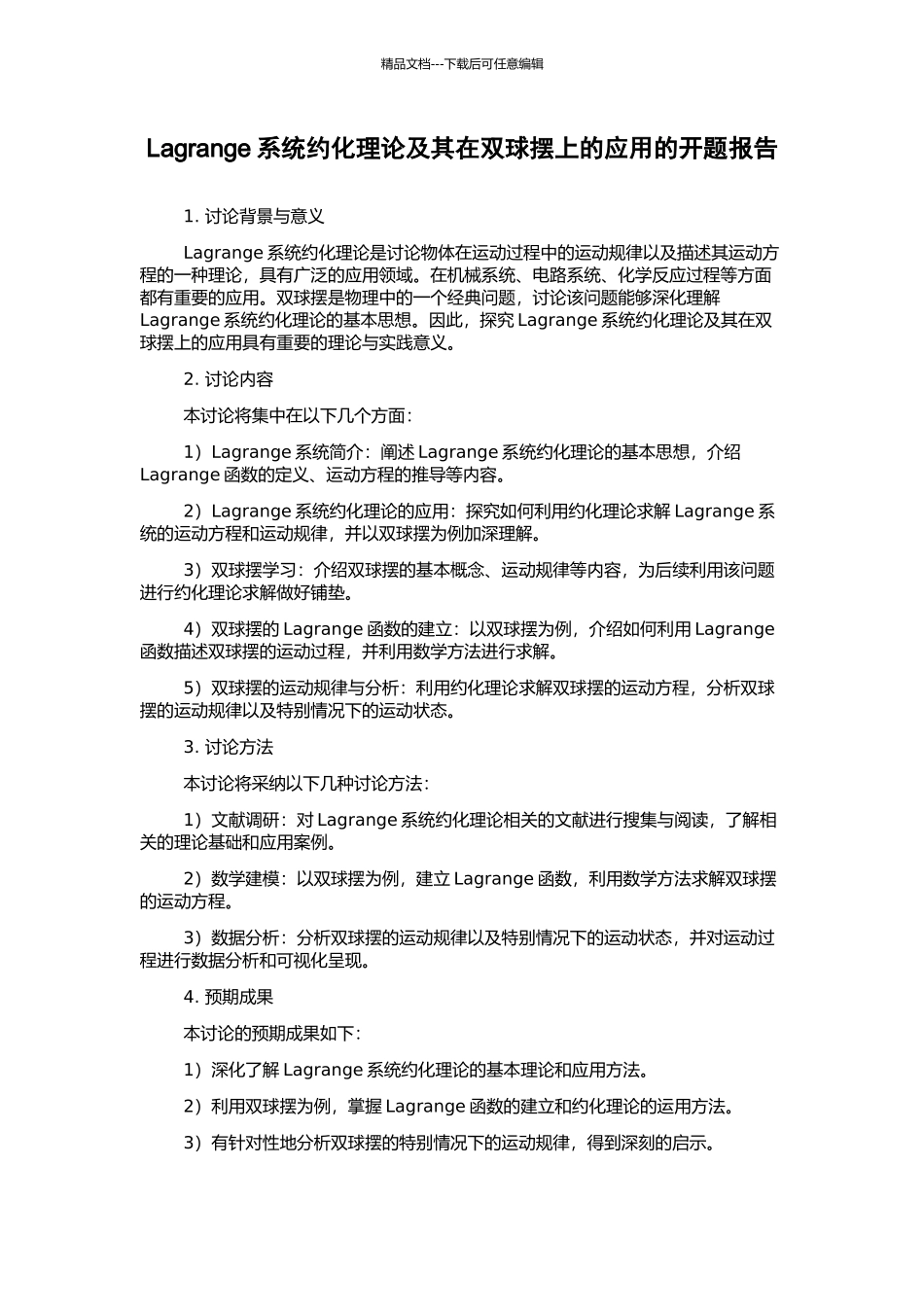 精品文档---下载后可任意编辑

Lagrange 系统约化理论及其在双球摆上的应用的开题报告

1. 讨论背景与意义

Lagrange 系统约化理论是讨论物体在运动过程中的运动规律以及描述其运动方程的一种理论，具有广泛的应用领域。在机械系统、电路系统、化学反应过程等方面都有重要的应用。双球摆是物理中的一个经典问题，讨论该问题能够深化理解 Lagrange 系统约化理论的基本思想。因此，探究 Lagrange 系统约化理论及其在双球摆上的应用具有重要的理论与实践意义。

2. 讨论内容

本讨论将集中在以下几个方面：

1）Lagrange 系统简介：阐述 Lagrange 系统约化理论的基本思想，介绍 Lagrange 函数的定义、运动方程的推导等内容。

2）Lagrange 系统约化理论的应用：探究如何利用约化理论求解 Lagrange 系统的运动方程和运动规律，并以双球摆为例加深理解。

3）双球摆学习：介绍双球摆的基本概念、运动规律等内容，为后续利用该问题进行约化理论求解做好铺垫。

4）双球摆的 Lagrange 函数的建立：以双球摆为例，介绍如何利用 Lagrange 函数描述双球摆的运动过程，并利用数学方法进行求解。

5）双球摆的运动规律与分析：利用约化理论求解双球摆的运动方程，分析双球摆的运动规律以及特别情况下的运动状态。

3. 讨论方法

本讨论将采纳以下几种讨论方法：

1）文献调研：对 Lagrange 系统约化理论相关的文献进行搜集与阅读，了解相关的理论基础和应用案例。

2）数学建模：以双球摆为例，建立 Lagrange 函数，利用数学方法求解双球摆的运动方程。

3）数据分析：分析双球摆的运动规律以及特别情况下的运动状态，并对运动过程进行数据分析和可视化呈现。

4. 预期成果

本讨论的预期成果如下：

1）深化了解 Lagrange 系统约化理论的基本理论和应用方法。

2）利用双球摆为例，掌握 Lagrange 函数的建立和约化理论的运用方法。

3）有针对性地分析双球摆的特别情况下的运动规律，得到深刻的启示。